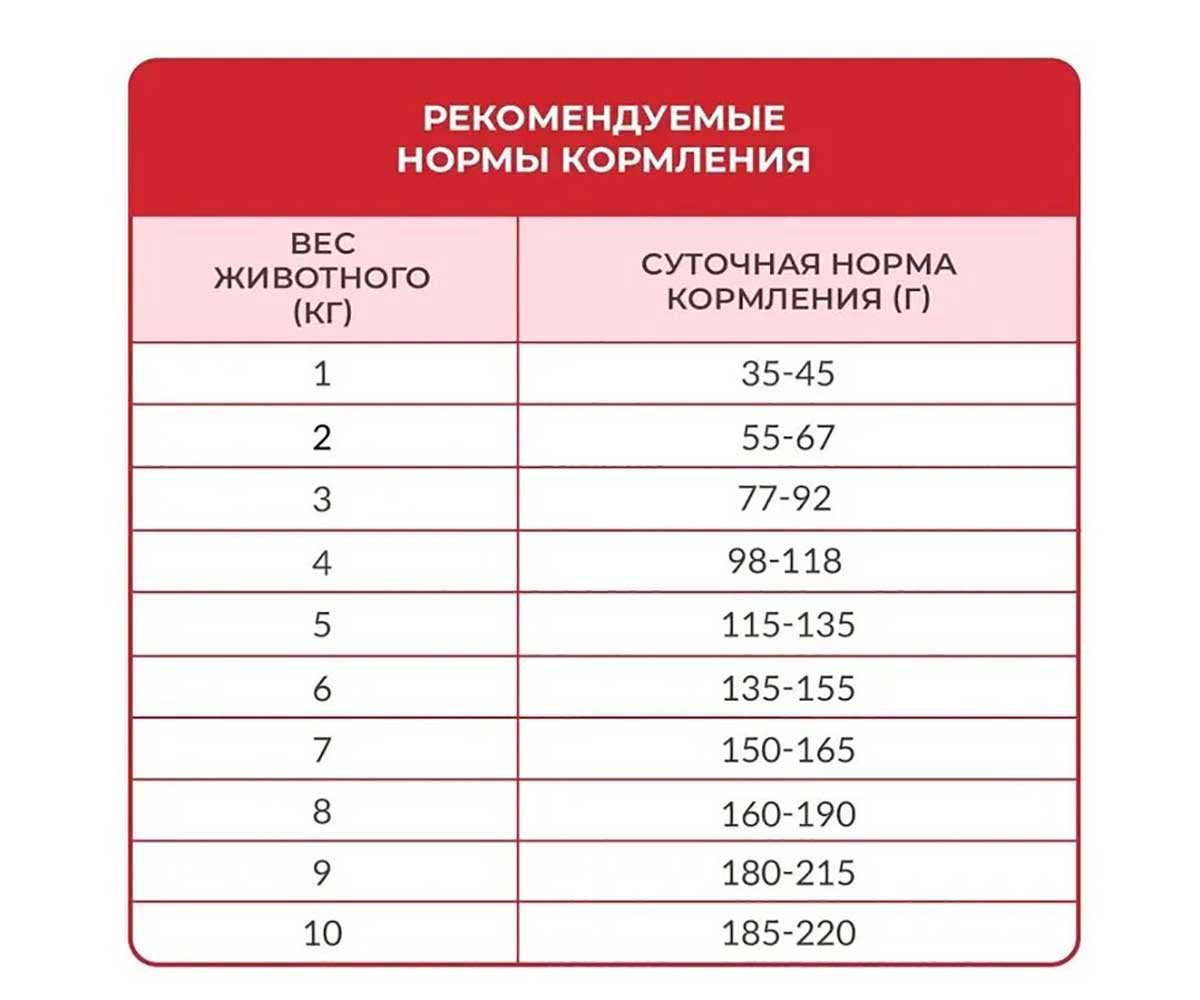 РЕКОМЕНДУЕМЫЕ НОРМЫ КОРМЛЕНИЯ

| ВЕС ЖИВОТНОГО (КГ) | СУТОЧНАЯ НОРМА КОРМЛЕНИЯ (Г) |
|---|---|
| 1 | 35-45 |
| 2 | 55-67 |
| 3 | 77-92 |
| 4 | 98-118 |
| 5 | 115-135 |
| 6 | 135-155 |
| 7 | 150-165 |
| 8 | 160-190 |
| 9 | 180-215 |
| 10 | 185-220 |